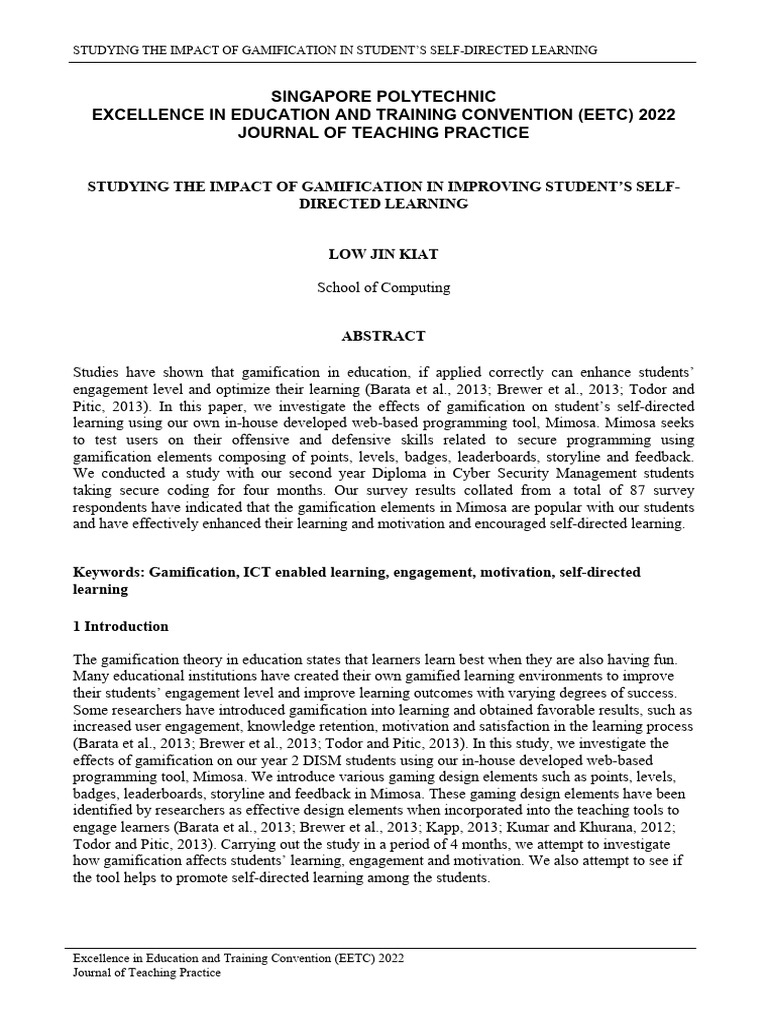 STUDYING THE IMPACT OF GAMIFICATION IN STUDENT'S SELF-DIRECTED LEARNING

SINGAPORE POLYTECHNIC
EXCELLENCE IN EDUCATION AND TRAINING CONVENTION (EETC) 2022
JOURNAL OF TEACHING PRACTICE

STUDYING THE IMPACT OF GAMIFICATION IN IMPROVING STUDENT'S SELF-DIRECTED LEARNING

LOW JIN KIAT

School of Computing

ABSTRACT

Studies have shown that gamification in education, if applied correctly can enhance students' engagement level and optimize their learning (Barata et al., 2013; Brewer et al., 2013; Todor and Pitic, 2013). In this paper, we investigate the effects of gamification on student's self-directed learning using our own in-house developed web-based programming tool, Mimosa. Mimosa seeks to test users on their offensive and defensive skills related to secure programming using gamification elements composing of points, levels, badges, leaderboards, storyline and feedback. We conducted a study with our second year Diploma in Cyber Security Management students taking secure coding for four months. Our survey results collated from a total of 87 survey respondents have indicated that the gamification elements in Mimosa are popular with our students and have effectively enhanced their learning and motivation and encouraged self-directed learning.

Keywords: Gamification, ICT enabled learning, engagement, motivation, self-directed learning

1 Introduction

The gamification theory in education states that learners learn best when they are also having fun. Many educational institutions have created their own gamified learning environments to improve their students' engagement level and improve learning outcomes with varying degrees of success. Some researchers have introduced gamification into learning and obtained favorable results, such as increased user engagement, knowledge retention, motivation and satisfaction in the learning process (Barata et al., 2013; Brewer et al., 2013; Todor and Pitic, 2013). In this study, we investigate the effects of gamification on our year 2 DISM students using our in-house developed web-based programming tool, Mimosa. We introduce various gaming design elements such as points, levels, badges, leaderboards, storyline and feedback in Mimosa. These gaming design elements have been identified by researchers as effective design elements when incorporated into the teaching tools to engage learners (Barata et al., 2013; Brewer et al., 2013; Kapp, 2013; Kumar and Khurana, 2012; Todor and Pitic, 2013). Carrying out the study in a period of 4 months, we attempt to investigate how gamification affects students' learning, engagement and motivation. We also attempt to see if the tool helps to promote self-directed learning among the students.

Excellence in Education and Training Convention (EETC) 2022
Journal of Teaching Practice